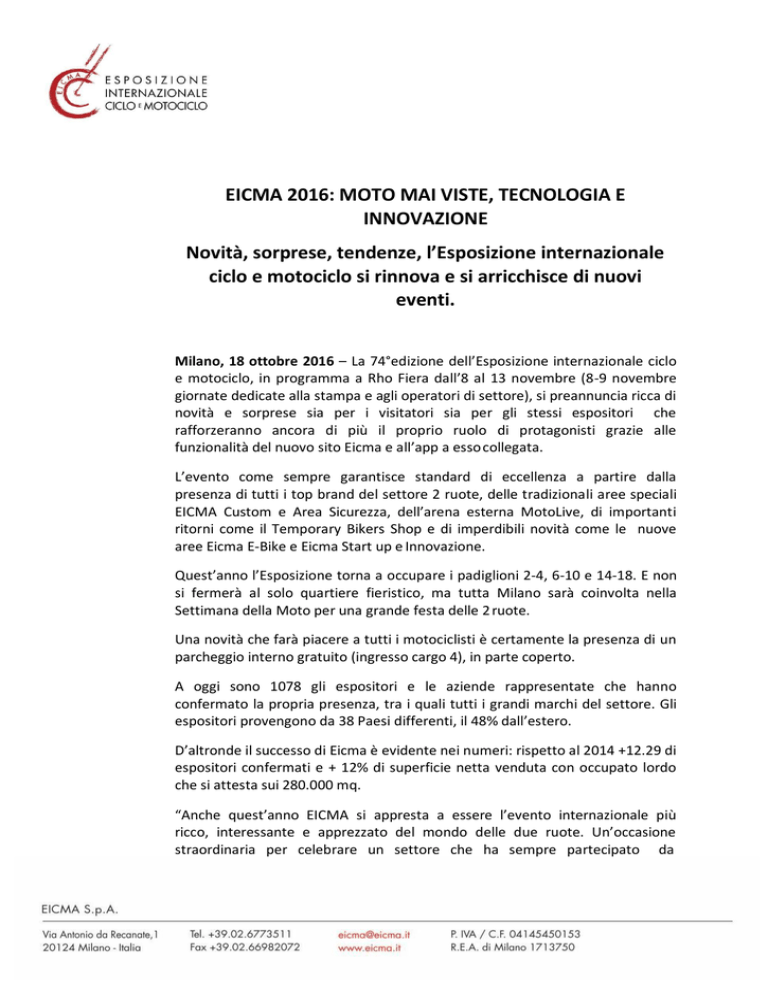 EICMA
ESPOSIZIONE INTERNAZIONALE CICLO E MOTOCICLO

EICMA 2016: MOTO MAI VISTE, TECNOLOGIA E INNOVAZIONE

Novità, sorprese, tendenze, l'Esposizione internazionale ciclo e motociclo si rinnova e si arricchisce di nuovi eventi.

Milano, 18 ottobre 2016 – La 74°edizione dell'Esposizione internazionale ciclo e motociclo, in programma a Rho Fiera dall'8 al 13 novembre (8-9 novembre giornate dedicate alla stampa e agli operatori di settore), si preannuncia ricca di novità e sorprese sia per i visitatori sia per gli stessi espositori che rafforzeranno ancora di più il proprio ruolo di protagonisti grazie alle funzionalità del nuovo sito Eicma e all'app a esso collegata.

L'evento come sempre garantisce standard di eccellenza a partire dalla presenza di tutti i top brand del settore 2 ruote, delle tradizionali aree speciali EICMA Custom e Area Sicurezza, dell'arena esterna MotoLive, di importanti ritorni come il Temporary Bikers Shop e di imperdibili novità come le nuove aree Eicma E-Bike e Eicma Start up e Innovazione.

Quest'anno l'Esposizione torna a occupare i padiglioni 2-4, 6-10 e 14-18. E non si fermerà al solo quartiere fieristico, ma tutta Milano sarà coinvolta nella Settimana della Moto per una grande festa delle 2 ruote.

Una novità che farà piacere a tutti i motociclisti è certamente la presenza di un parcheggio interno gratuito (ingresso cargo 4), in parte coperto.

A oggi sono 1078 gli espositori e le aziende rappresentate che hanno confermato la propria presenza, tra i quali tutti i grandi marchi del settore. Gli espositori provengono da 38 Paesi differenti, il 48% dall'estero.

D'altronde il successo di Eicma è evidente nei numeri: rispetto al 2014 +12.29 di espositori confermati e + 12% di superficie netta venduta con occupato lordo che si attesta sui 280.000 mq.

"Anche quest'anno EICMA si appresta a essere l'evento internazionale più ricco, interessante e apprezzato del mondo delle due ruote. Un'occasione straordinaria per celebrare un settore che ha sempre partecipato da

EICMA S.p.A.
Via Antonio da Recanate,1
20124 Milano - Italia
Tel. +39.02.6773511
Fax +39.02.66982072
eicma@eicma.it
www.eicma.it
P. IVA / C.F. 04145450153
R.E.A. di Milano 1713750